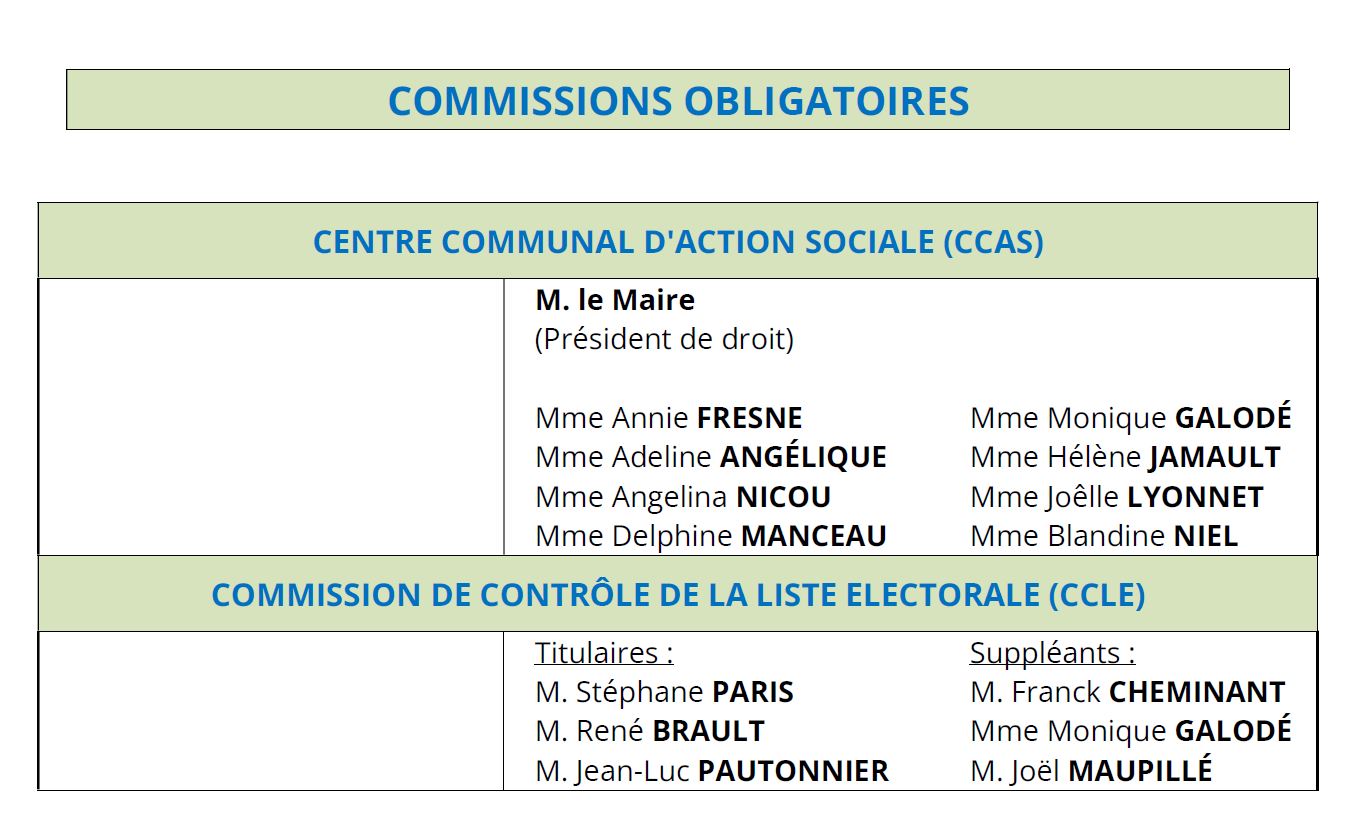 COMMISSIONS OBLIGATOIRES

CENTRE COMMUNAL D'ACTION SOCIALE (CCAS)

M. le Maire
(Président de droit)

Mme Annie FRESNE
Mme Adeline ANGÉLIQUE
Mme Angelina NICOU
Mme Delphine MANCEAU

Mme Monique GALODÉ
Mme Hélène JAMAULT
Mme Joëlle LYONNET
Mme Blandine NIEL

COMMISSION DE CONTRÔLE DE LA LISTE ELECTORALE (CCLE)

Titulaires :
M. Stéphane PARIS
M. René BRAULT
M. Jean-Luc PAUTONNIER

Suppléants :
M. Franck CHEMINANT
Mme Monique GALODÉ
M. Joël MAUPILLÉ